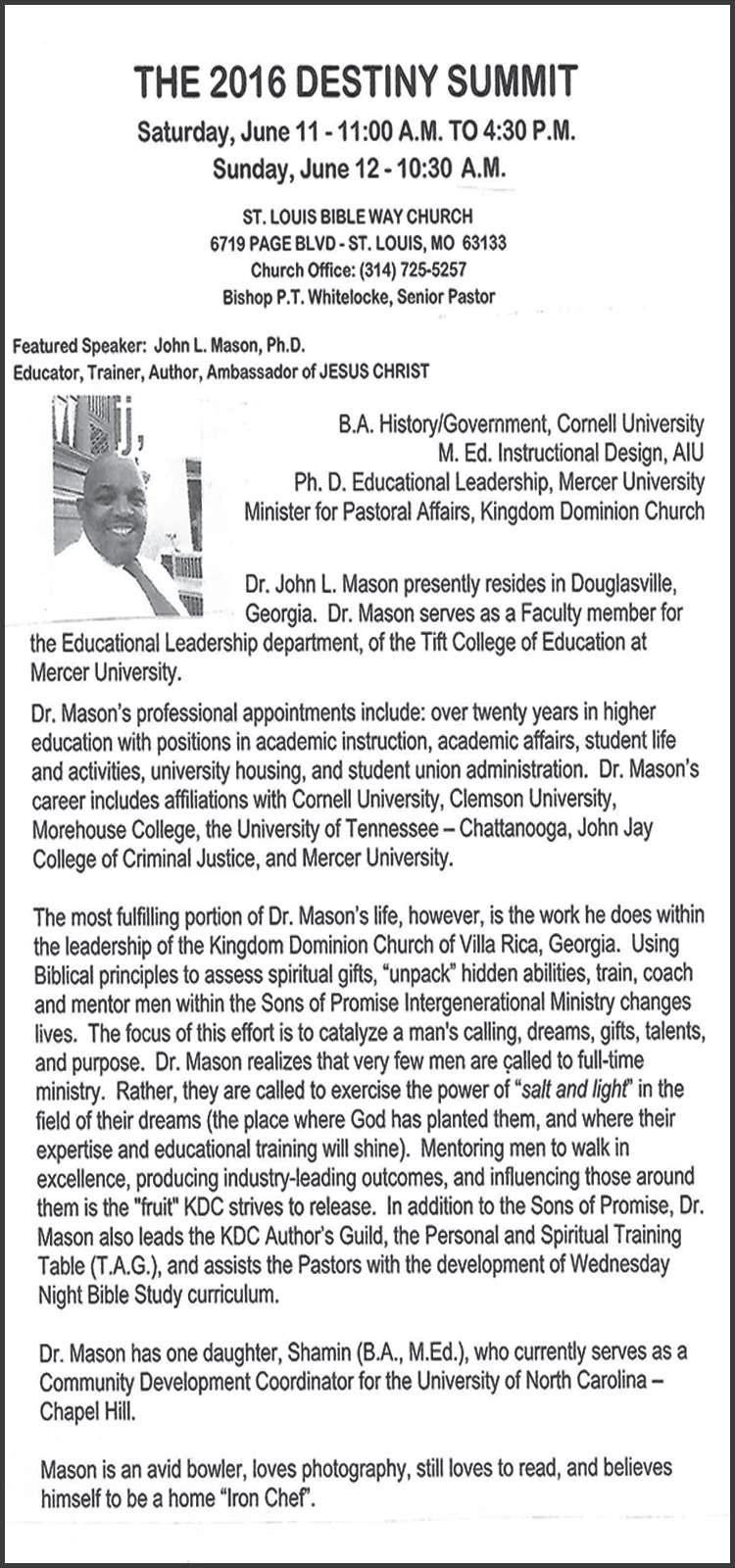 THE 2016 DESTINY SUMMIT

Saturday, June 11 - 11:00 A.M. TO 4:30 P.M.
Sunday, June 12 - 10:30 A.M.

ST. LOUIS BIBLE WAY CHURCH
6719 PAGE BLVD - ST. LOUIS, MO 63133
Church Office: (314) 725-5257
Bishop P.T. Whitelocke, Senior Pastor

Featured Speaker: John L. Mason, Ph.D.
Educator, Trainer, Author, Ambassador of JESUS CHRIST

B.A. History/Government, Cornell University
M. Ed. Instructional Design, AIU
Ph. D. Educational Leadership, Mercer University
Minister for Pastoral Affairs, Kingdom Dominion Church

Dr. John L. Mason presently resides in Douglasville, Georgia. Dr. Mason serves as a Faculty member for the Educational Leadership department, of the Tift College of Education at Mercer University.

Dr. Mason's professional appointments include: over twenty years in higher education with positions in academic instruction, academic affairs, student life and activities, university housing, and student union administration. Dr. Mason's career includes affiliations with Cornell University, Clemson University, Morehouse College, the University of Tennessee – Chattanooga, John Jay College of Criminal Justice, and Mercer University.

The most fulfilling portion of Dr. Mason's life, however, is the work he does within the leadership of the Kingdom Dominion Church of Villa Rica, Georgia. Using Biblical principles to assess spiritual gifts, "unpack" hidden abilities, train, coach and mentor men within the Sons of Promise Intergenerational Ministry changes lives. The focus of this effort is to catalyze a man's calling, dreams, gifts, talents, and purpose. Dr. Mason realizes that very few men are called to full-time ministry. Rather, they are called to exercise the power of "salt and light" in the field of their dreams (the place where God has planted them, and where their expertise and educational training will shine). Mentoring men to walk in excellence, producing industry-leading outcomes, and influencing those around them is the "fruit" KDC strives to release. In addition to the Sons of Promise, Dr. Mason also leads the KDC Author's Guild, the Personal and Spiritual Training Table (T.A.G.), and assists the Pastors with the development of Wednesday Night Bible Study curriculum.

Dr. Mason has one daughter, Shamin (B.A., M.Ed.), who currently serves as a Community Development Coordinator for the University of North Carolina – Chapel Hill.

Mason is an avid bowler, loves photography, still loves to read, and believes himself to be a home "Iron Chef".